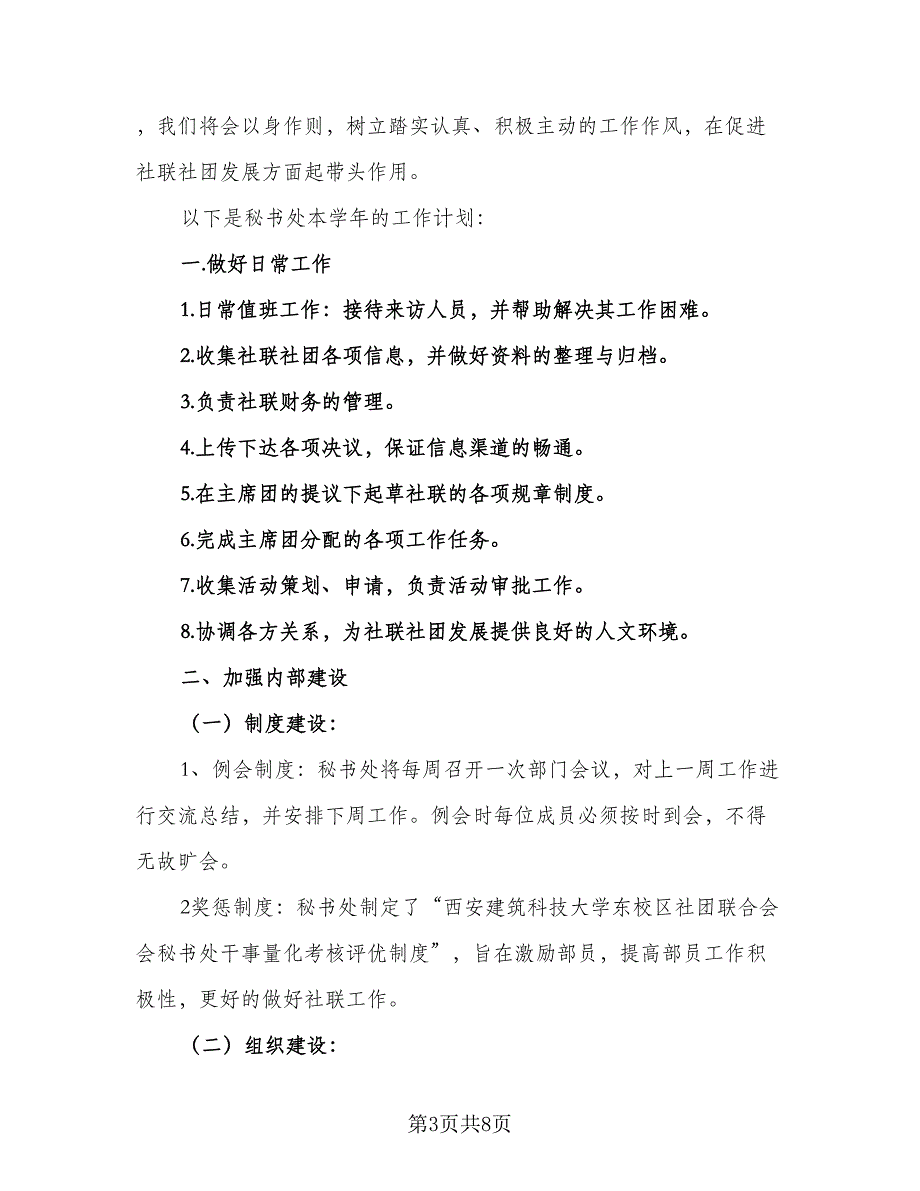 ，我们将会以身作则，树立踏实认真、积极主动的工作作风，在促进社联社团发展方面起带头作用。

以下是秘书处本学年的工作计划：

一.做好日常工作

1.日常值班工作：接待来访人员，并帮助解决其工作困难。

2.收集社联社团各项信息，并做好资料的整理与归档。

3.负责社联财务的管理。

4.上传下达各项决议，保证信息渠道的畅通。

5.在主席团的提议下起草社联的各项规章制度。

6.完成主席团分配的各项工作任务。

7.收集活动策划、申请，负责活动审批工作。

8.协调各方关系，为社联社团发展提供良好的人文环境。

二、加强内部建设

（一）制度建设：

1、例会制度：秘书处将每周召开一次部门会议，对上一周工作进行交流总结，并安排下周工作。例会时每位成员必须按时到会，不得无故旷会。

2奖惩制度：秘书处制定了“西安建筑科技大学东校区社团联合会会秘书处干事量化考核评优制度”，旨在激励部员，提高部员工作积极性，更好的做好社联工作。

（二）组织建设：

第3页共8页